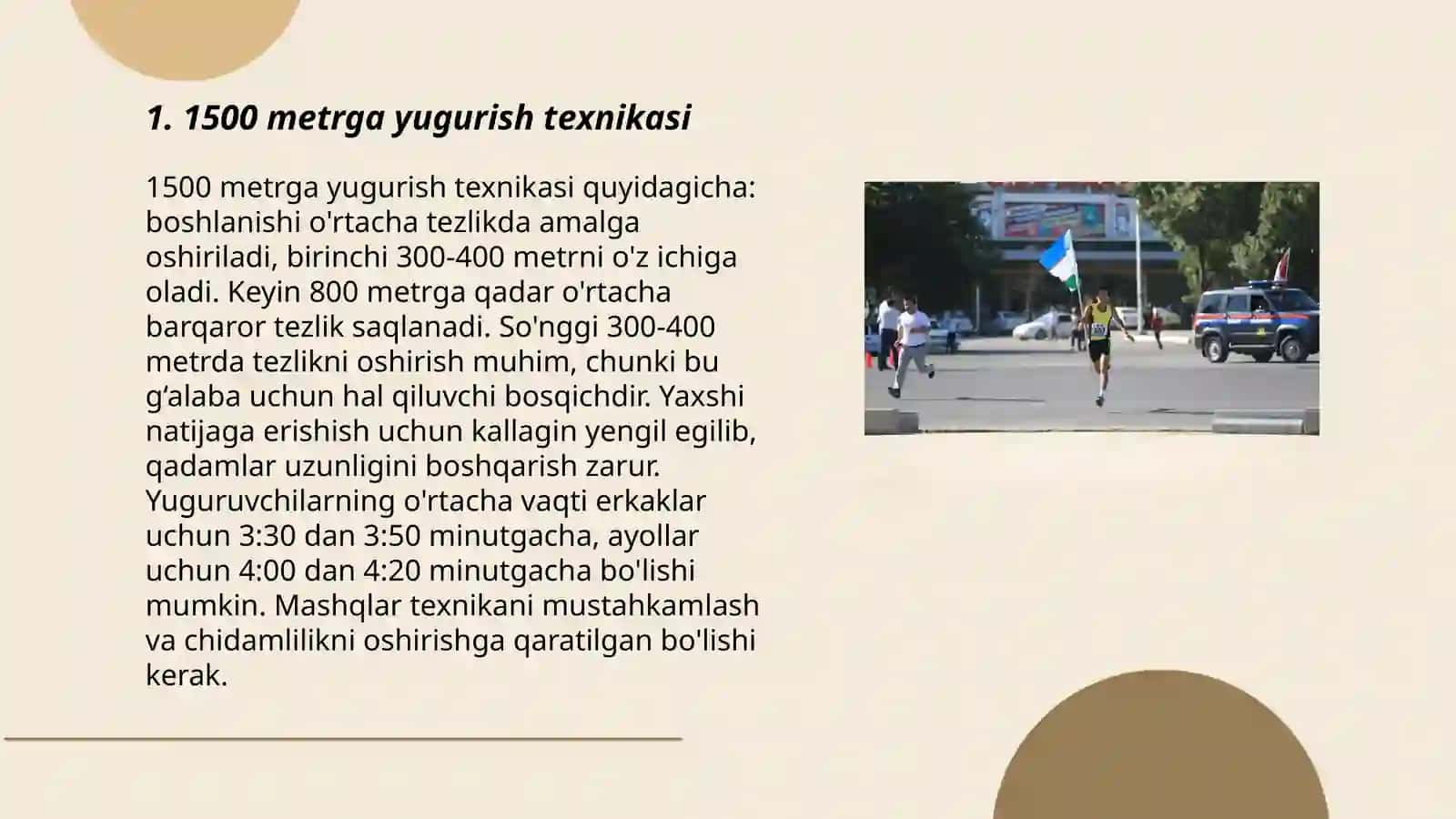 1. 1500 metrga yugurish texnikasi

1500 metrga yugurish texnikasi quyidagicha: boshlanishi o'rtacha tezlikda amalga oshiriladi, birinchi 300-400 metrni o'z ichiga oladi. Keyin 800 metrga qadar o'rtacha barqaror tezlik saqlanadi. So'nggi 300-400 metrda tezlikni oshirish muhim, chunki bu g‘alaba uchun hal qiluvchi bosqichdir. Yaxshi natijaga erishish uchun kallagin yengil egilib, qadamlar uzunligini boshqarish zarur. Yuguruvchilarning o'rtacha vaqti erkaklar uchun 3:30 dan 3:50 minutgacha, ayollar uchun 4:00 dan 4:20 minutgacha bo'lishi mumkin. Mashqlar texnikani mustahkamlash va chidamlilikni oshirishga qaratilgan bo'lishi kerak.